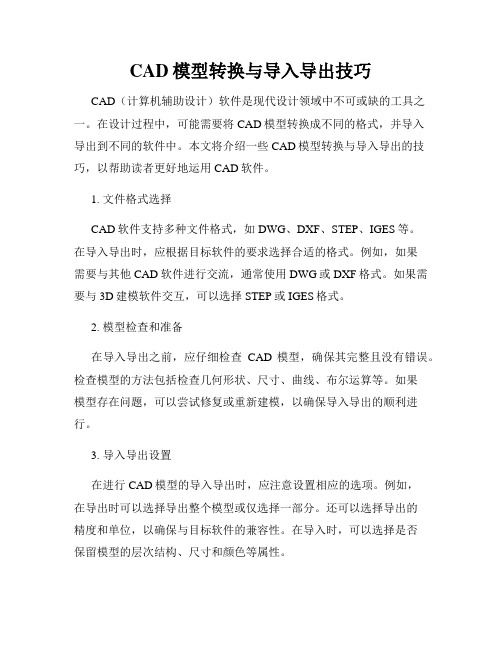 CAD 模型转换与导入导出技巧

CAD（计算机辅助设计）软件是现代设计领域中不可或缺的工具之一。在设计过程中，可能需要将 CAD 模型转换成不同的格式，并导入导出到不同的软件中。本文将介绍一些 CAD 模型转换与导入导出的技巧，以帮助读者更好地运用 CAD 软件。

1. 文件格式选择

CAD 软件支持多种文件格式，如 DWG、DXF、STEP、IGES 等。在导入导出时，应根据目标软件的要求选择合适的格式。例如，如果需要与其他 CAD 软件进行交流，通常使用 DWG 或 DXF 格式。如果需要与 3D 建模软件交互，可以选择 STEP 或 IGES 格式。

2. 模型检查和准备

在导入导出之前，应仔细检查 CAD 模型，确保其完整且没有错误。检查模型的方法包括检查几何形状、尺寸、曲线、布尔运算等。如果模型存在问题，可以尝试修复或重新建模，以确保导入导出的顺利进行。

3. 导入导出设置

在进行 CAD 模型的导入导出时，应注意设置相应的选项。例如，在导出时可以选择导出整个模型或仅选择一部分。还可以选择导出的精度和单位，以确保与目标软件的兼容性。在导入时，可以选择是否保留模型的层次结构、尺寸和颜色等属性。